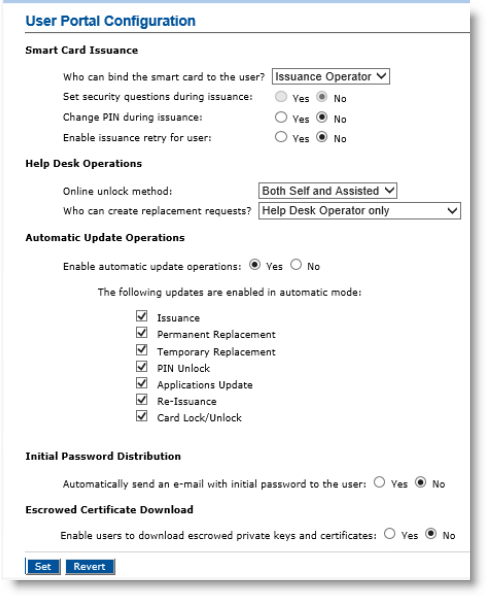 User Portal Configuration

Smart Card Issuance

Who can bind the smart card to the user? Issuance Operator

Set security questions during issuance: Yes No

Change PIN during issuance: Yes No

Enable issuance retry for user: Yes No

Help Desk Operations

Online unlock method: Both Self and Assisted

Who can create replacement requests? Help Desk Operator only

Automatic Update Operations

Enable automatic update operations: Yes No

The following updates are enabled in automatic mode:

Issuance
Permanent Replacement
Temporary Replacement
PIN Unlock
Applications Update
Re-Issuance
Card Lock/Unlock

Initial Password Distribution

Automatically send an e-mail with initial password to the user: Yes No

Escrowed Certificate Download

Enable users to download escrowed private keys and certificates: Yes No

Set Revert